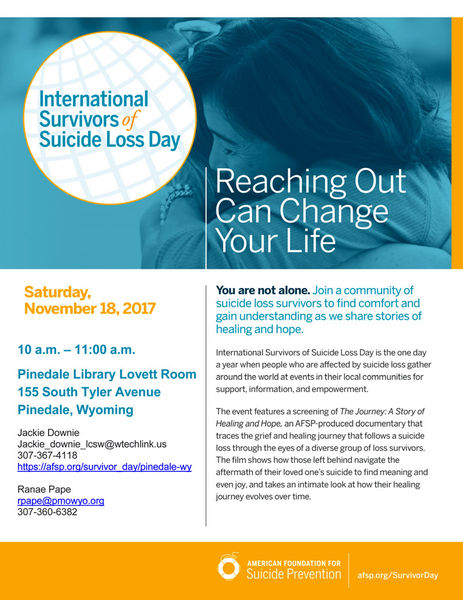 International Survivors of Suicide Loss Day

Reaching Out Can Change Your Life

Saturday, November 18, 2017

10 a.m. – 11:00 a.m.

Pinedale Library Lovett Room
155 South Tyler Avenue
Pinedale, Wyoming

Jackie Downie
Jackie_downie_lcsw@wtechlink.us
307-367-4118
https://afsp.org/survivor_day/pinedale-wy

Ranae Pape
rpape@pmowyo.org
307-360-6382

You are not alone. Join a community of suicide loss survivors to find comfort and gain understanding as we share stories of healing and hope.

International Survivors of Suicide Loss Day is the one day a year when people who are affected by suicide loss gather around the world at events in their local communities for support, information, and empowerment.

The event features a screening of The Journey: A Story of Healing and Hope, an AFSP-produced documentary that traces the grief and healing journey that follows a suicide loss through the eyes of a diverse group of loss survivors. The film shows how those left behind navigate the aftermath of their loved one's suicide to find meaning and even joy, and takes an intimate look at how their healing journey evolves over time.

AMERICAN FOUNDATION FOR
Suicide Prevention
afsp.org/SurvivorDay